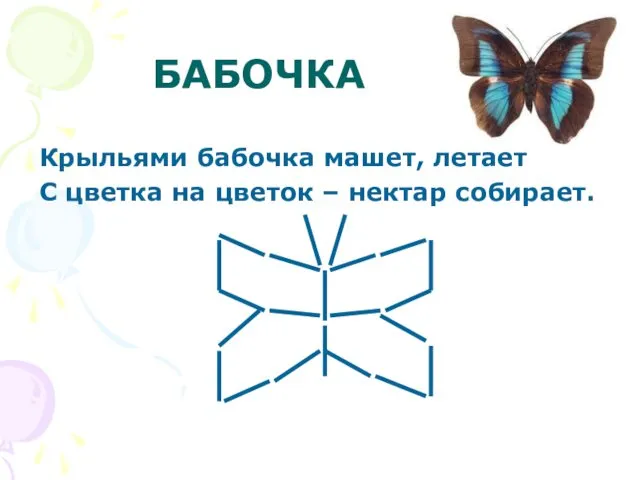 БАБОЧКА

Крыльями бабочка машет, летает
С цветка на цветок – нектар собирает.